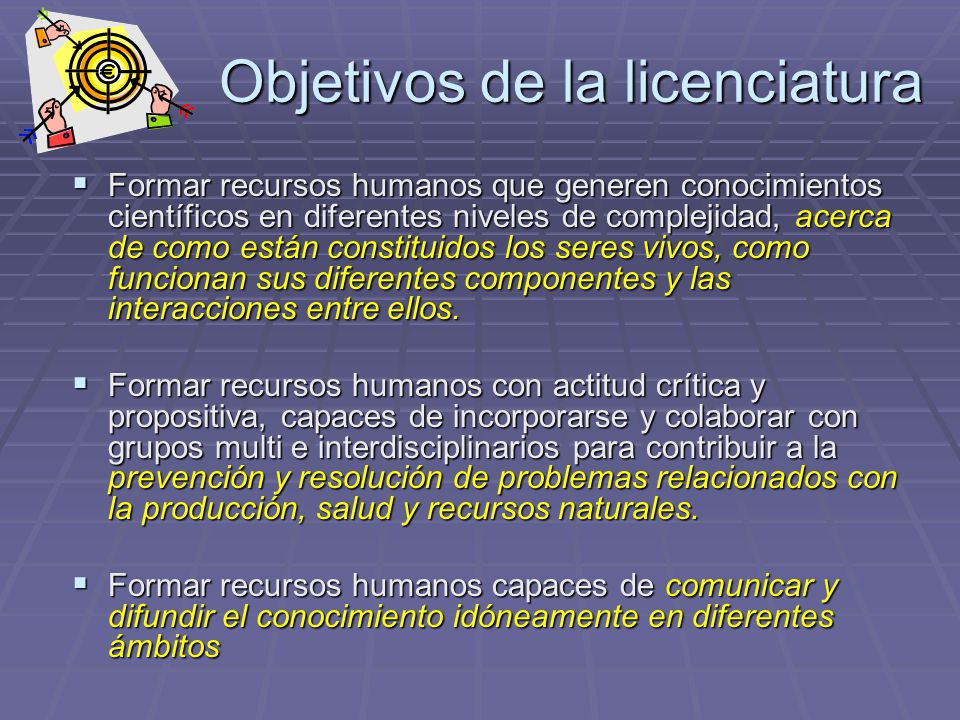 Objetivos de la licenciatura

▪ Formar recursos humanos que generen conocimientos científicos en diferentes niveles de complejidad, acerca de como están constituidos los seres vivos, como funcionan sus diferentes componentes y las interacciones entre ellos.

▪ Formar recursos humanos con actitud crítica y propositiva, capaces de incorporarse y colaborar con grupos multi e interdisciplinarios para contribuir a la prevención y resolución de problemas relacionados con la producción, salud y recursos naturales.

▪ Formar recursos humanos capaces de comunicar y difundir el conocimiento idóneamente en diferentes ámbitos